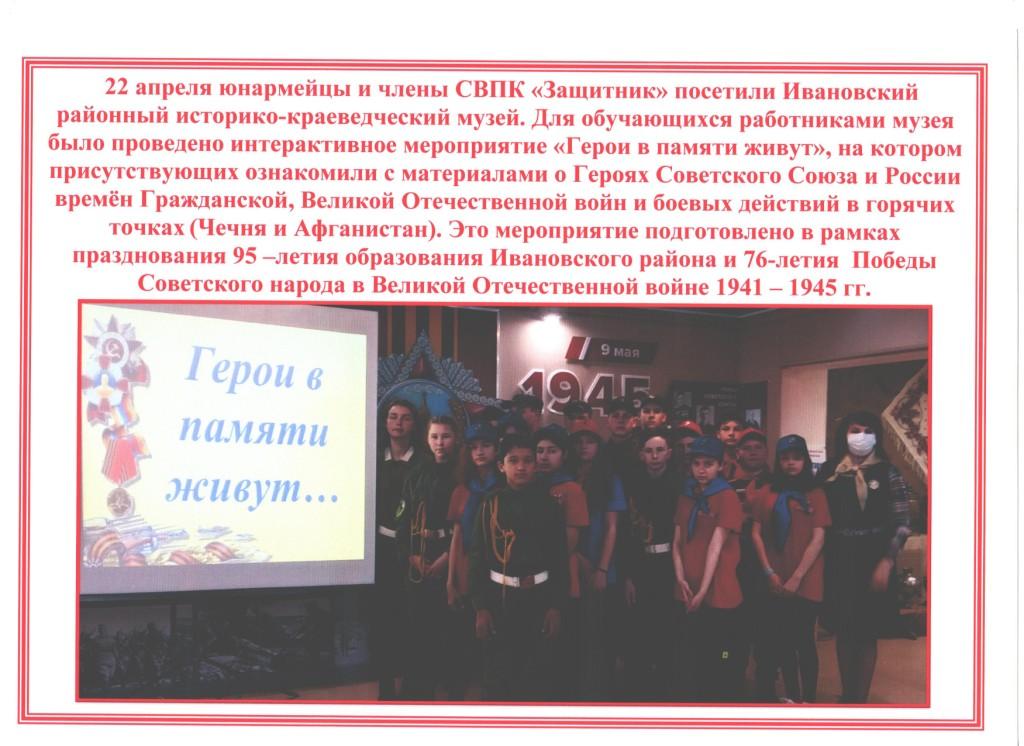 22 апреля юнармейцы и члены СВПК «Защитник» посетили Ивановский районный историко-краеведческий музей. Для обучающихся работниками музея было проведено интерактивное мероприятие «Герои в памяти живут», на котором присутствующих ознакомили с материалами о Героях Советского Союза и России времён Гражданской, Великой Отечественной войн и боевых действий в горячих точках (Чечня и Афганистан). Это мероприятие подготовлено в рамках празднования 95 –летия образования Ивановского района и 76-летия Победы Советского народа в Великой Отечественной войне 1941 – 1945 гг.

Герои в памяти живут…

9 мая

1945